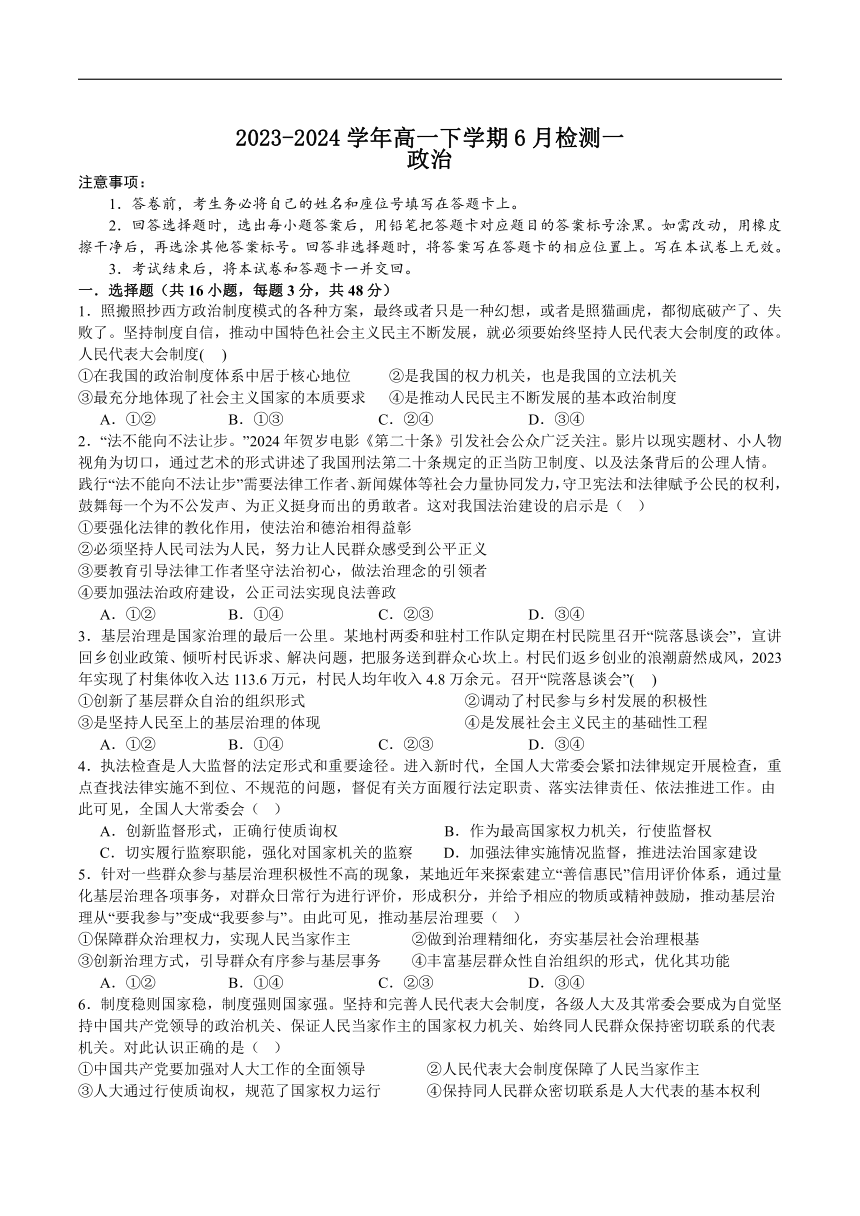 2023-2024 学年高一下学期 6 月检测一
政治

注意事项：
1．答卷前，考生务必将自己的姓名和座位号填写在答题卡上。
2．回答选择题时，选出每小题答案后，用铅笔把答题卡对应题目的答案标号涂黑。如需改动，用橡皮擦干净后，再选涂其他答案标号。回答非选择题时，将答案写在答题卡的相应位置上。写在本试卷上无效。
3．考试结束后，将本试卷和答题卡一并交回。

一．选择题（共 16 小题，每题 3 分，共 48 分）
1．照搬照抄西方政治制度模式的各种方案，最终或者只是一种幻想，或者是照猫画虎，都彻底破产了、失败了。坚持制度自信，推动中国特色社会主义民主不断发展，就必须要始终坚持人民代表大会制度的政体。人民代表大会制度(　)
①在我国的政治制度体系中居于核心地位　②是我国的权力机关，也是我国的立法机关
③最充分地体现了社会主义国家的本质要求　④是推动人民民主不断发展的基本政治制度
A．①②　B．①③　C．②④　D．③④

2．“法不能向不法让步。”2024 年贺岁电影《第二十条》引发社会公众广泛关注。影片以现实题材、小人物视角为切口，通过艺术的形式讲述了我国刑法第二十条规定的正当防卫制度、以及法条背后的公理人情。践行“法不能向不法让步”需要法律工作者、新闻媒体等社会力量协同发力，守卫宪法和法律赋予公民的权利，鼓舞每一个为不公发声、为正义挺身而出的勇敢者。这对我国法治建设的启示是（　）
①要强化法律的教化作用，使法治和德治相得益彰
②必须坚持人民司法为人民，努力让人民群众感受到公平正义
③要教育引导法律工作者坚守法治初心，做法治理念的引领者
④要加强法治政府建设，公正司法实现良法善政
A．①②　B．①④　C．②③　D．③④

3．基层治理是国家治理的最后一公里。某地村两委和驻村工作队定期在村民院里召开“院落恳谈会”，宣讲回乡创业政策、倾听村民诉求、解决问题，把服务送到群众心坎上。村民们返乡创业的浪潮蔚然成风，2023 年实现了村集体收入达 113.6 万元，村民人均年收入 4.8 万余元。召开“院落恳谈会”(　)
①创新了基层群众自治的组织形式　②调动了村民参与乡村发展的积极性
③是坚持人民至上的基层治理的体现　④是发展社会主义民主的基础性工程
A．①②　B．①④　C．②③　D．③④

4．执法检查是人大监督的法定形式和重要途径。进入新时代，全国人大常委会紧扣法律规定开展检查，重点查找法律实施不到位、不规范的问题，督促有关方面履行法定职责、落实法律责任、依法推进工作。由此可见，全国人大常委会（　）
A．创新监督形式，正确行使质询权　B．作为最高国家权力机关，行使监督权
C．切实履行监察职能，强化对国家机关的监察　D．加强法律实施情况监督，推进法治国家建设

5．针对一些群众参与基层治理积极性不高的现象，某地近年来探索建立“善信惠民”信用评价体系，通过量化基层治理各项事务，对群众日常行为进行评价，形成积分，并给予相应的物质或精神鼓励，推动基层治理从“要我参与”变成“我要参与”。由此可见，推动基层治理要（　）
①保障群众治理权力，实现人民当家作主　②做到治理精细化，夯实基层社会治理根基
③创新治理方式，引导群众有序参与基层事务　④丰富基层群众性自治组织的形式，优化其功能
A．①②　B．①④　C．②③　D．③④

6．制度稳则国家稳，制度强则国家强。坚持和完善人民代表大会制度，各级人大及其常委会要成为自觉坚持中国共产党领导的政治机关、保证人民当家作主的国家权力机关、始终同人民群众保持密切联系的代表机关。对此认识正确的是（　）
①中国共产党要加强对人大工作的全面领导　②人民代表大会制度保障了人民当家作主
③人大通过行使质询权，规范了国家权力运行　④保持同人民群众密切联系是人大代表的基本权利